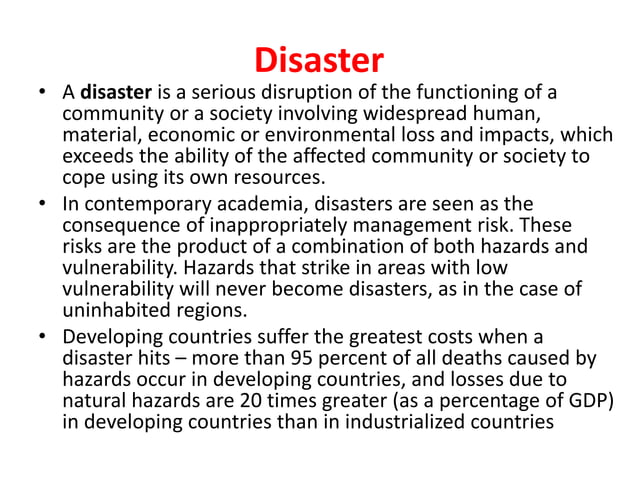 Disaster

• A disaster is a serious disruption of the functioning of a community or a society involving widespread human, material, economic or environmental loss and impacts, which exceeds the ability of the affected community or society to cope using its own resources.

• In contemporary academia, disasters are seen as the consequence of inappropriately management risk. These risks are the product of a combination of both hazards and vulnerability. Hazards that strike in areas with low vulnerability will never become disasters, as in the case of uninhabited regions.

• Developing countries suffer the greatest costs when a disaster hits – more than 95 percent of all deaths caused by hazards occur in developing countries, and losses due to natural hazards are 20 times greater (as a percentage of GDP) in developing countries than in industrialized countries